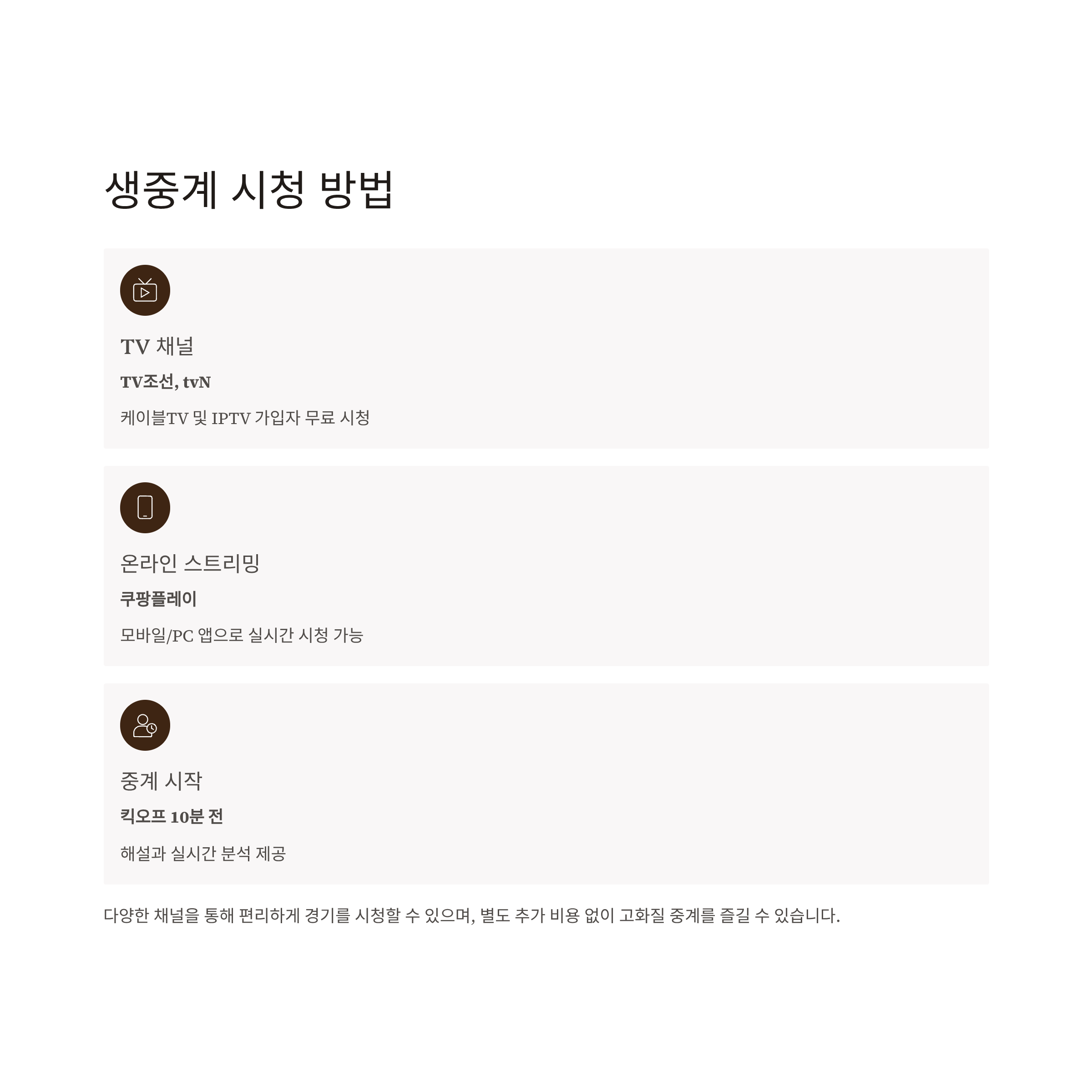 생중계 시청 방법

TV 채널

TV조선, tvN

케이블TV 및 IPTV 가입자 무료 시청

온라인 스트리밍

쿠팡플레이

모바일/PC 앱으로 실시간 시청 가능

중계 시작

킥오프 10분 전

해설과 실시간 분석 제공

다양한 채널을 통해 편리하게 경기를 시청할 수 있으며, 별도 추가 비용 없이 고화질 중계를 즐길 수 있습니다.